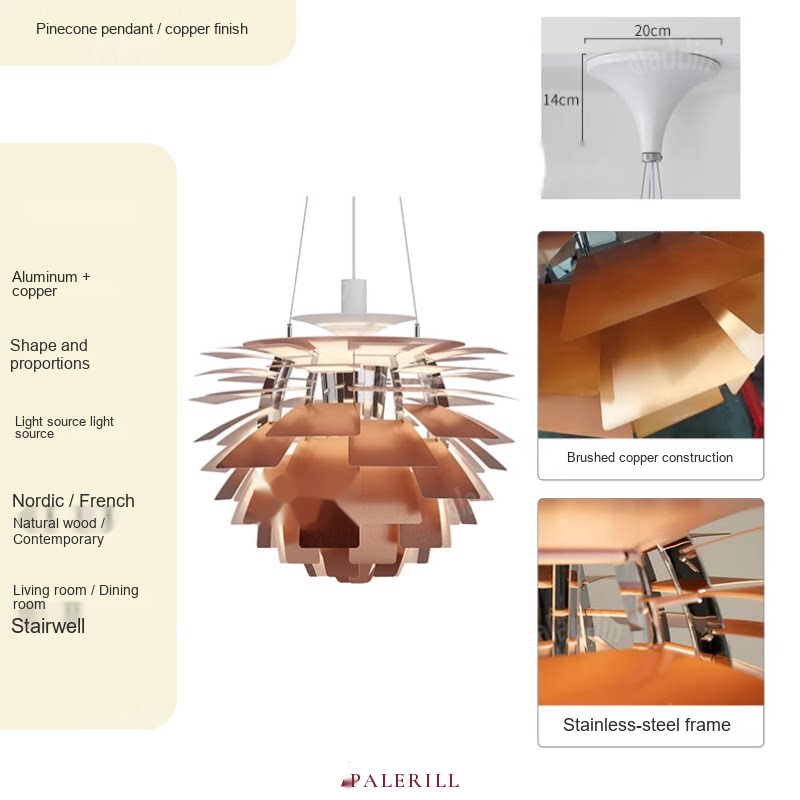 Pinecone pendant / copper finish

Aluminum + copper

Shape and proportions

Light source light source

Nordic / French

Natural wood / Contemporary

Living room / Dining room

Stairwell

20cm

14cm

Brushed copper construction

Stainless-steel frame

PALERILL